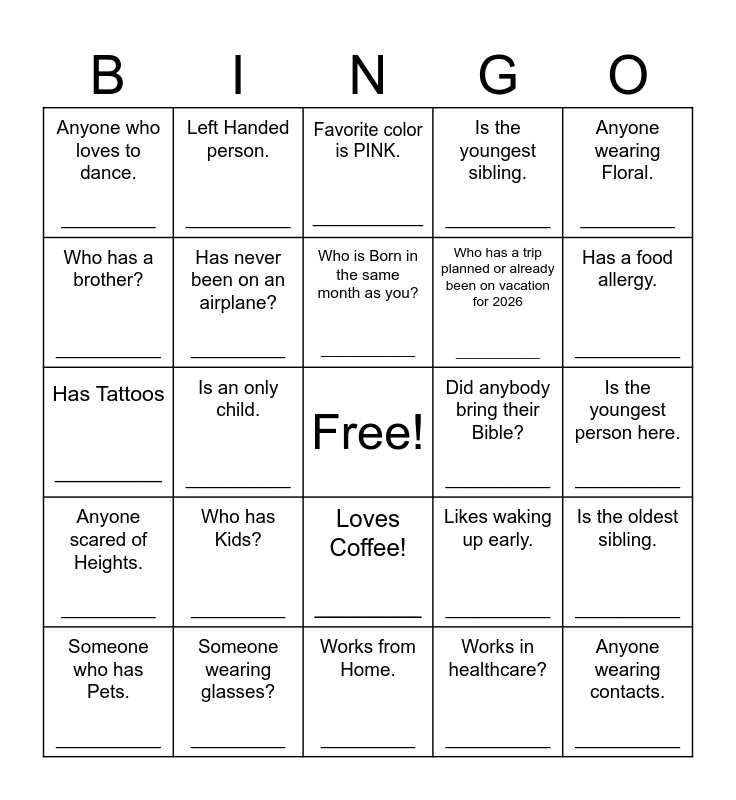 | B | I | N | G | O |
|---|---|---|---|---|
| Anyone who loves to dance. ____ | Left Handed person. ____ | Favorite color is PINK. ____ | Is the youngest sibling. ____ | Anyone wearing Floral. ____ |
| Who has a brother? ____ | Has never been on an airplane? ____ | Who is Born in the same month as you? ____ | Who has a trip planned or already been on vacation for 2026 ____ | Has a food allergy. ____ |
| Has Tattoos ____ | Is an only child. ____ | Free! | Did anybody bring their Bible? ____ | Is the youngest person here. ____ |
| Anyone scared of Heights. ____ | Who has Kids? ____ | Loves Coffee! ____ | Likes waking up early. ____ | Is the oldest sibling. ____ |
| Someone who has Pets. ____ | Someone wearing glasses? ____ | Works from Home. ____ | Works in healthcare? ____ | Anyone wearing contacts. ____ |